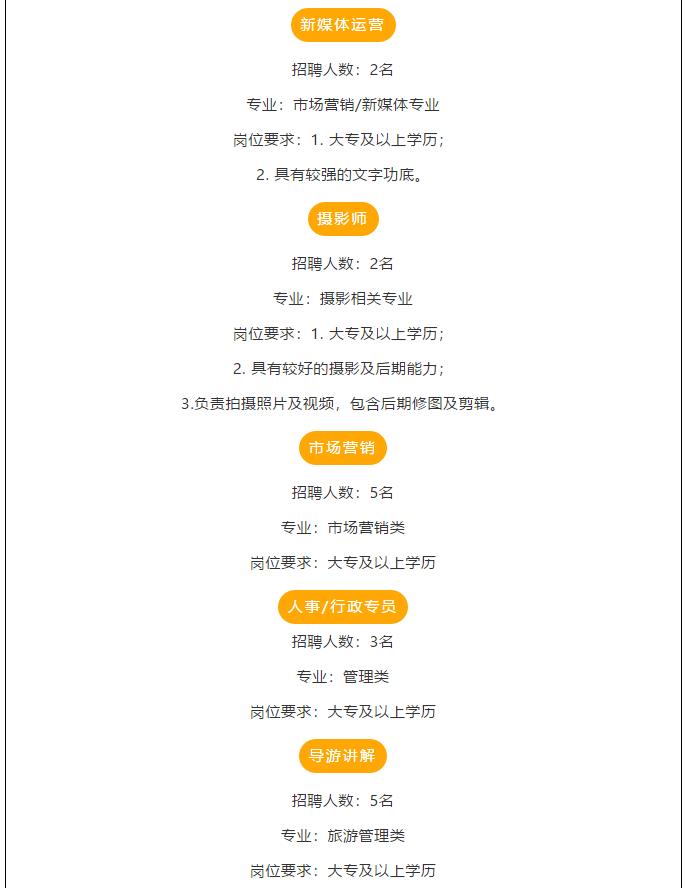 新媒体运营

招聘人数：2名

专业：市场营销/新媒体专业

岗位要求：1. 大专及以上学历；

2. 具有较强的文字功底。

摄影师

招聘人数：2名

专业：摄影相关专业

岗位要求：1. 大专及以上学历；

2. 具有较好的摄影及后期能力；

3.负责拍摄照片及视频，包含后期修图及剪辑。

市场营销

招聘人数：5名

专业：市场营销类

岗位要求：大专及以上学历

人事/行政专员

招聘人数：3名

专业：管理类

岗位要求：大专及以上学历

导游讲解

招聘人数：5名

专业：旅游管理类

岗位要求：大专及以上学历